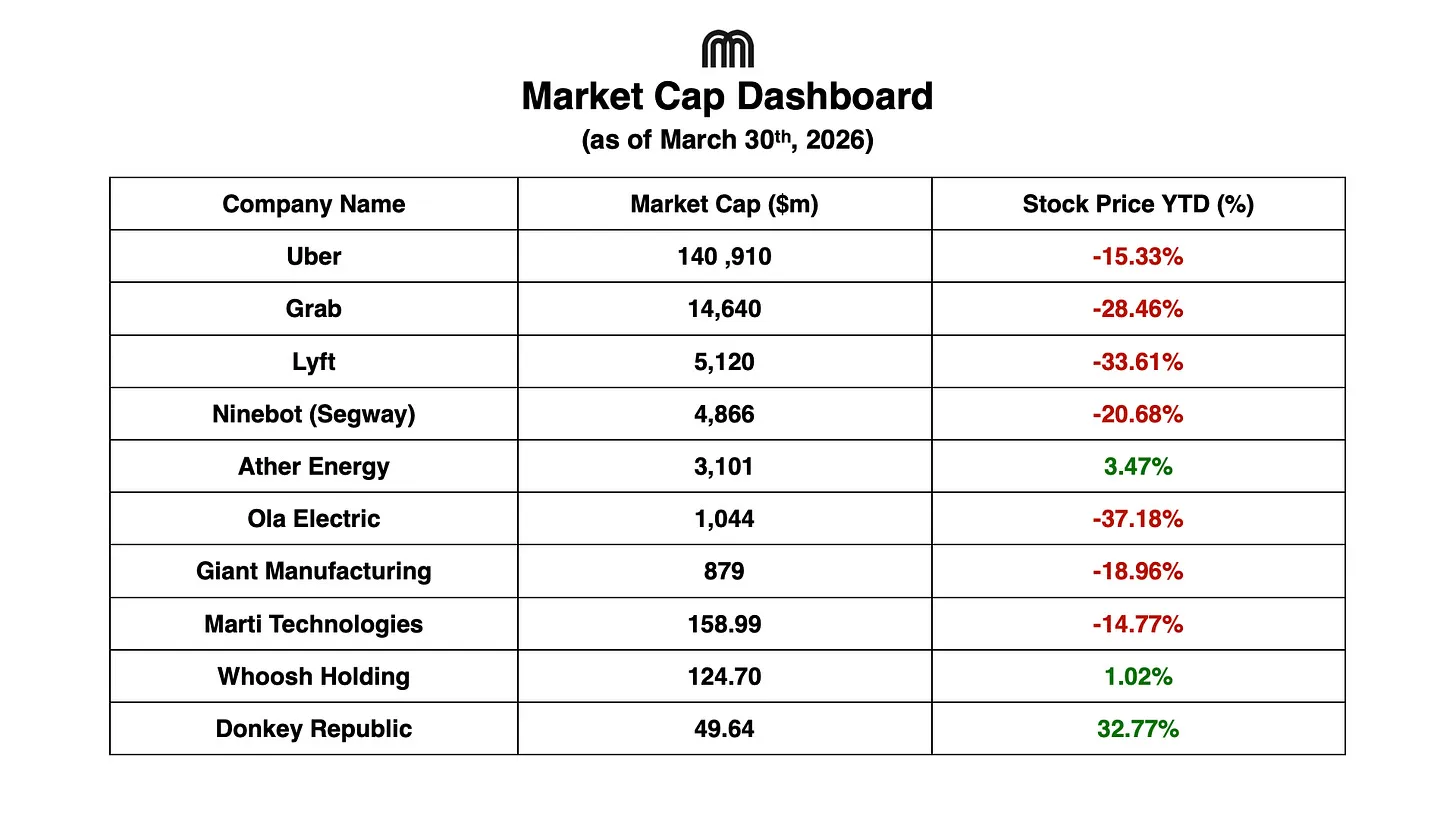 Market Cap Dashboard
(as of March 30th, 2026)

| Company Name | Market Cap ($m) | Stock Price YTD (%) |
|---|---|---|
| Uber | 140 ,910 | -15.33% |
| Grab | 14,640 | -28.46% |
| Lyft | 5,120 | -33.61% |
| Ninebot (Segway) | 4,866 | -20.68% |
| Ather Energy | 3,101 | 3.47% |
| Ola Electric | 1,044 | -37.18% |
| Giant Manufacturing | 879 | -18.96% |
| Marti Technologies | 158.99 | -14.77% |
| Whoosh Holding | 124.70 | 1.02% |
| Donkey Republic | 49.64 | 32.77% |